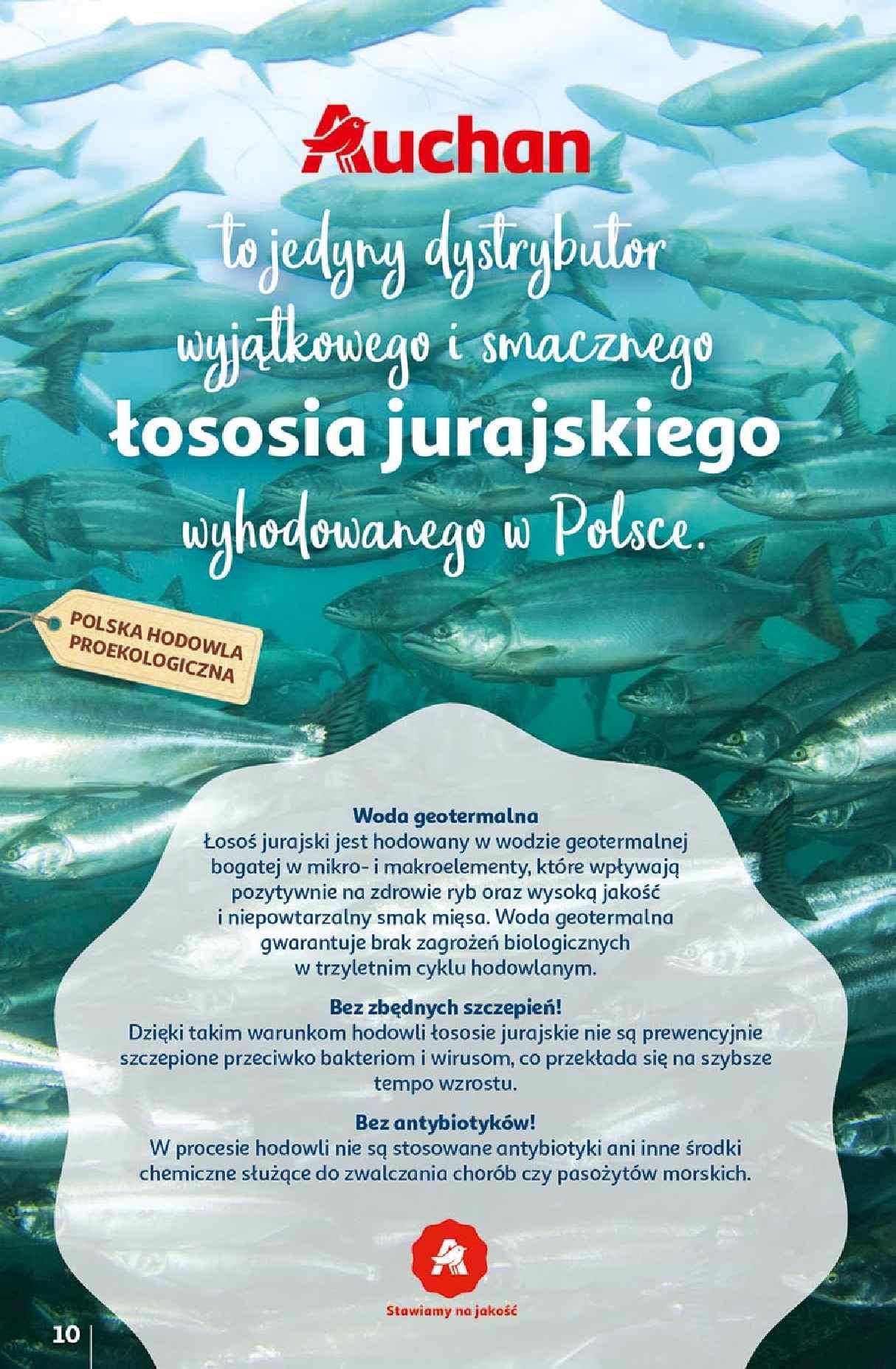 Auchan

to jedyny dystrybutor wyjątkowego i smacznego łososia jurajskiego wyhodowanego w Polsce.

POLSKA HODOWLA PROEKOLOGICZNA

Woda geotermalna
Łosoś jurajski jest hodowany w wodzie geotermalnej bogatej w mikro- i makroelementy, które wpływają pozytywnie na zdrowie ryb oraz wysoką jakość i niepowtarzalny smak mięsa. Woda geotermalna gwarantuje brak zagrożeń biologicznych w trzyletnim cyklu hodowlanym.

Bez zbędnych szczepień!
Dzięki takim warunkom hodowli łososie jurajskie nie są prewencyjnie szczepione przeciwko bakteriom i wirusom, co przekłada się na szybsze tempo wzrostu.

Bez antybiotyków!
W procesie hodowli nie są stosowane antybiotyki ani inne środki chemiczne służące do zwalczania chorób czy pasożytów morskich.

Stawiamy na jakość

10